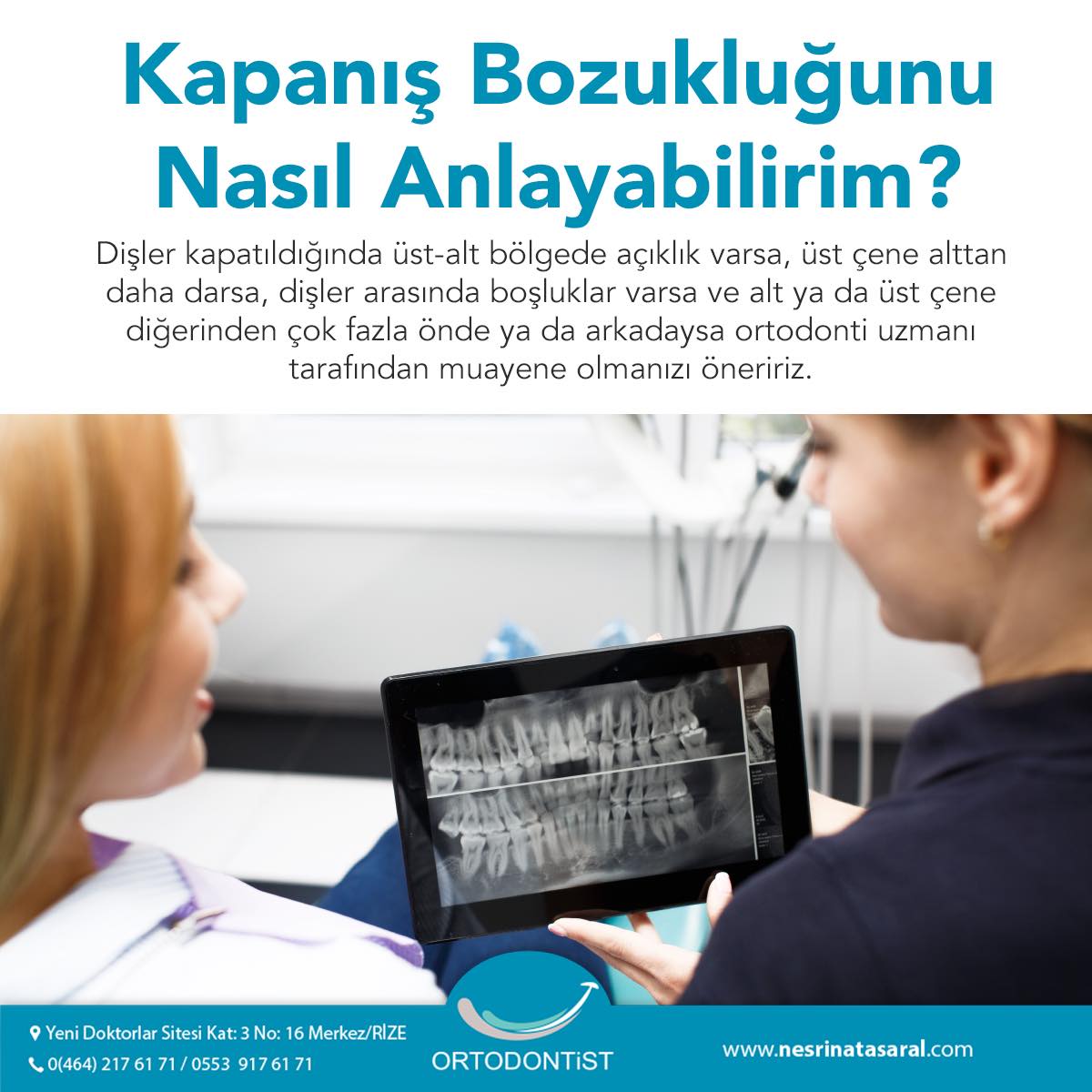 Kapanış Bozukluğunu Nasıl Anlayabilirim?

Dişler kapatıldığında üst-alt bölgede açıklık varsa, üst çene alttan daha darsa, dişler arasında boşluklar varsa ve alt ya da üst çene diğerinden çok fazla önde ya da arkadaysa ortodonti uzmanı tarafından muayene olmanızı öneririz.

Yeni Doktorlar Sitesi Kat: 3 No: 16 Merkez/RİZE
0(464) 217 61 71 / 0553 917 61 71

ORTODONTİST

www.nesrinatasaral.com